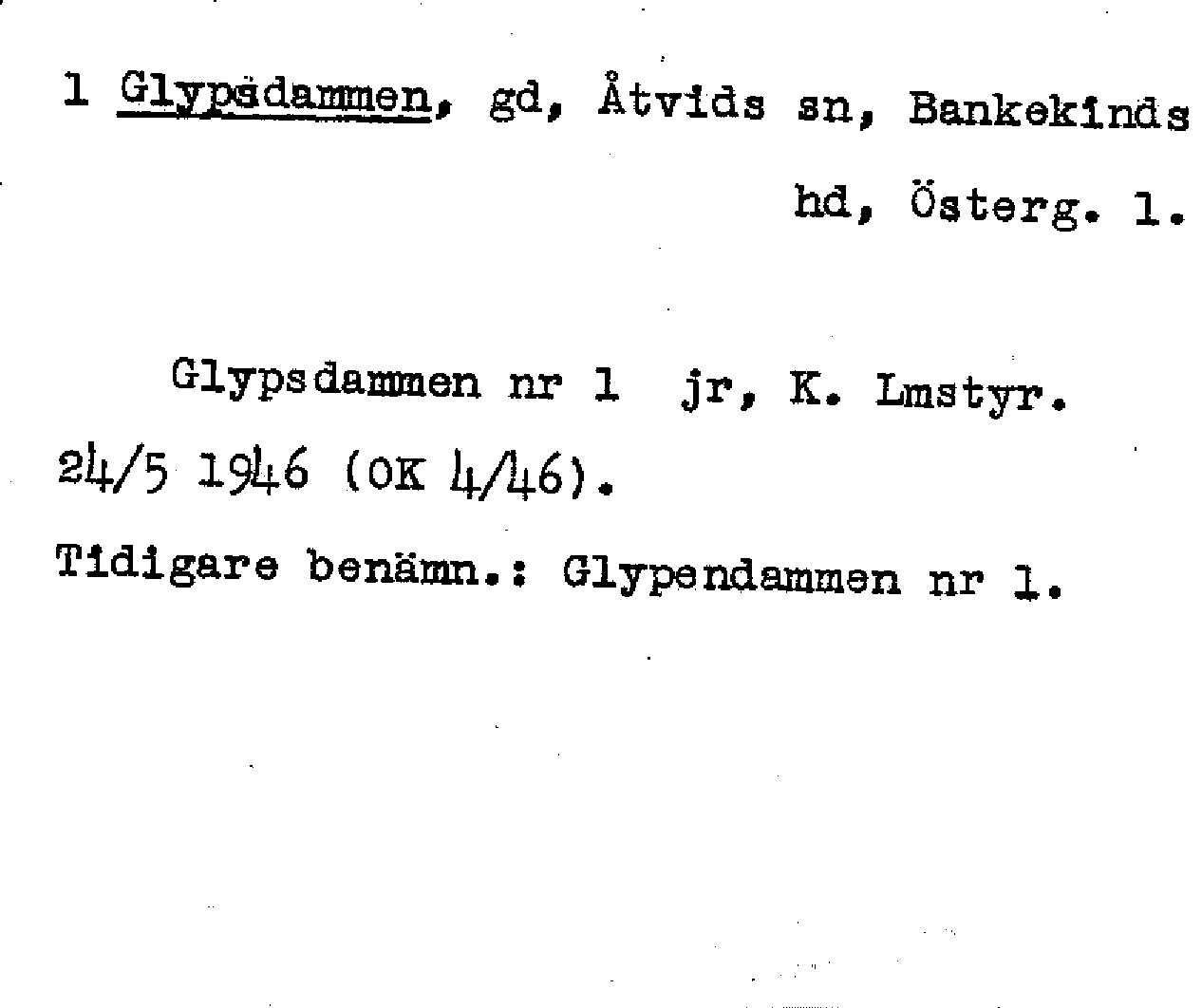 1 Glypsdammen, gd, Åtvids sn, Bankekinds hd, Österg. l.

Glypsdammen nr 1 jr, K. Lmstyr. 24/5 1946 (OK 4/46).

Tidigare benämn.: Glypendammen nr 1.